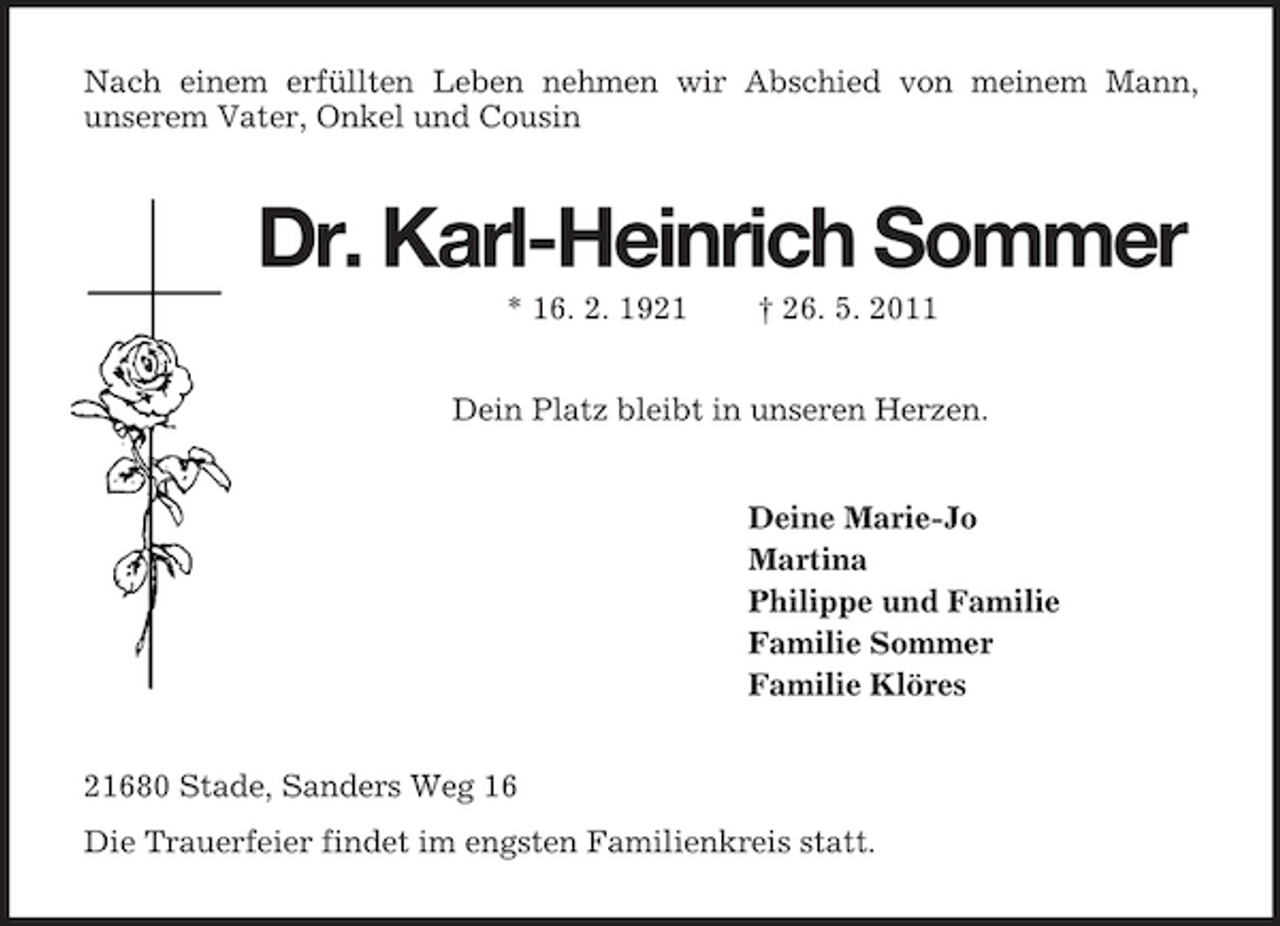 Nach einem erfüllten Leben nehmen wir Abschied von meinem Mann, unserem Vater, Onkel und Cousin

Dr. Karl-Heinrich Sommer

* 16. 2. 1921 † 26. 5. 2011

Dein Platz bleibt in unseren Herzen.

Deine Marie-Jo
Martina
Philippe und Familie
Familie Sommer
Familie Klöres

21680 Stade, Sanders Weg 16

Die Trauerfeier findet im engsten Familienkreis statt.